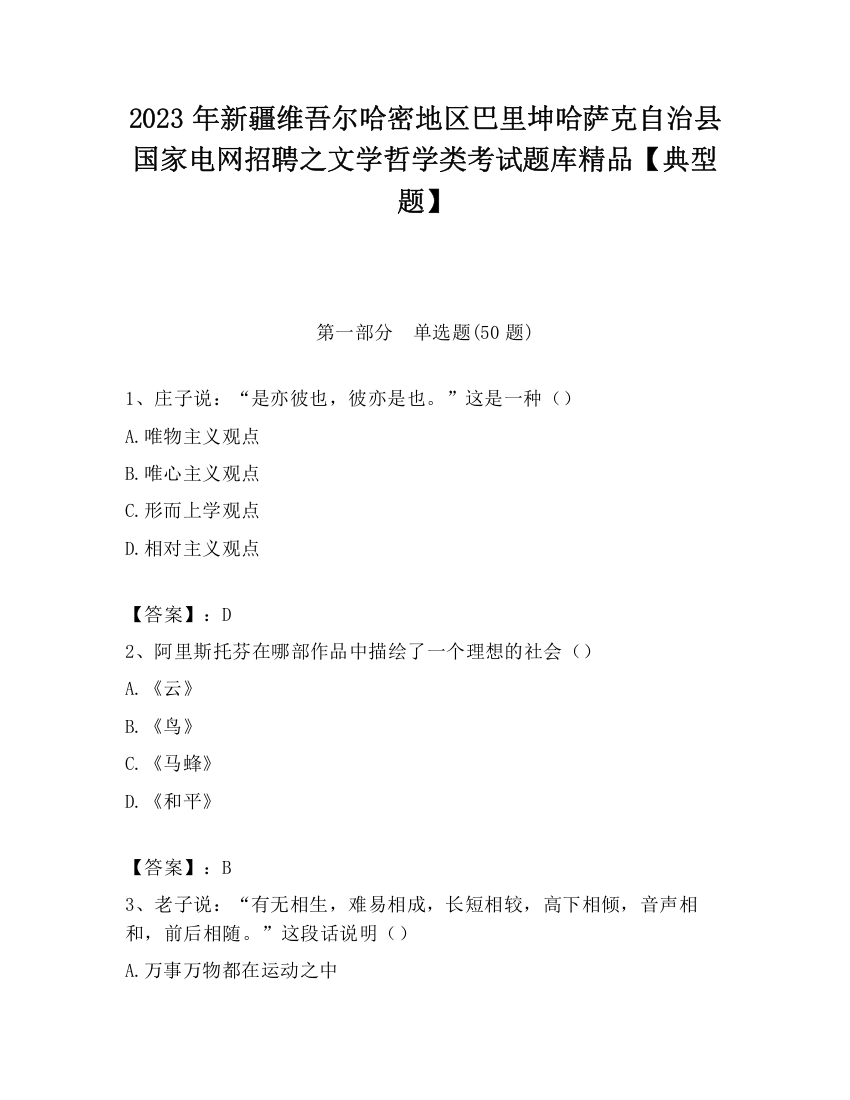 2023 年新疆维吾尔哈密地区巴里坤哈萨克自治县国家电网招聘之文学哲学类考试题库精品【典型题】

第一部分　单选题(50 题)

1、庄子说：“是亦彼也，彼亦是也。”这是一种（）

A.唯物主义观点

B.唯心主义观点

C.形而上学观点

D.相对主义观点

【答案】：D

2、阿里斯托芬在哪部作品中描绘了一个理想的社会（）

A.《云》

B.《鸟》

C.《马蜂》

D.《和平》

【答案】：B

3、老子说：“有无相生，难易相成，长短相较，高下相倾，音声相和，前后相随。”这段话说明（）

A.万事万物都在运动之中